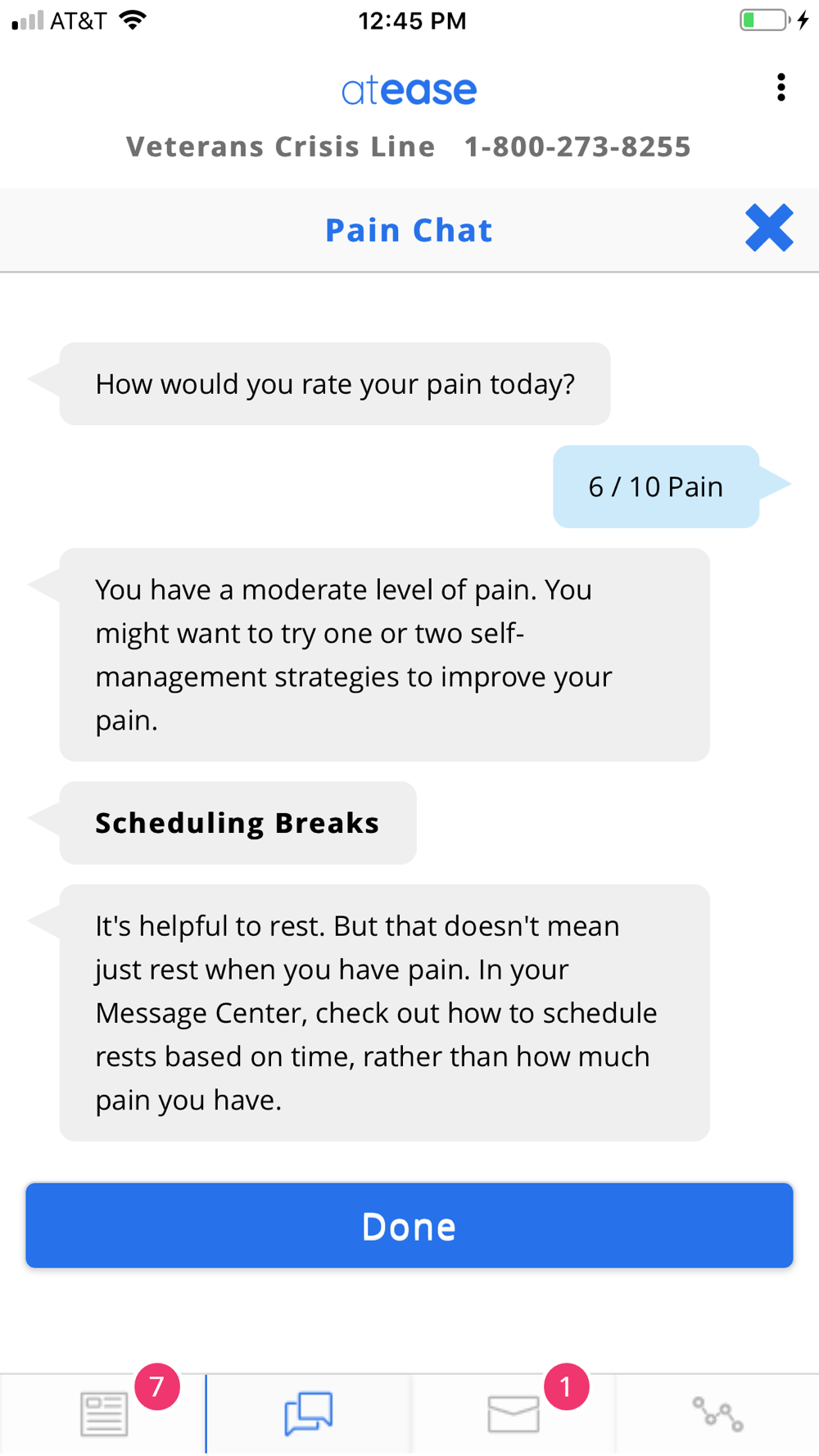 AT&T 12:45 PM

atease

Veterans Crisis Line 1-800-273-8255

Pain Chat

How would you rate your pain today?

6 / 10 Pain

You have a moderate level of pain. You might want to try one or two self-management strategies to improve your pain.

Scheduling Breaks

It's helpful to rest. But that doesn't mean just rest when you have pain. In your Message Center, check out how to schedule rests based on time, rather than how much pain you have.

Done

7

1